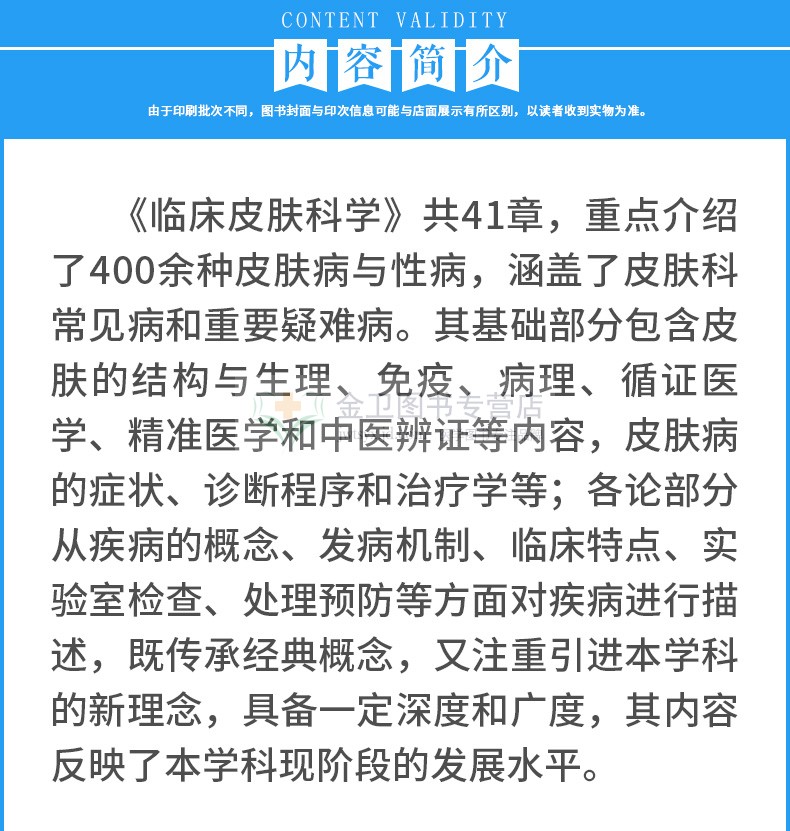 CONTENT VALIDITY

内容简介

由于印刷批次不同，图书封面与印次信息可能与店面展示有所区别，以读者收到实物为准。

《临床皮肤科学》共41章，重点介绍了400余种皮肤病与性病，涵盖了皮肤科常见病和重要疑难病。其基础部分包含皮肤的结构与生理、免疫、病理、循证医学、精准医学和中医辨证等内容，皮肤病的症状、诊断程序和治疗学等；各论部分从疾病的概念、发病机制、临床特点、实验室检查、处理预防等方面对疾病进行描述，既传承经典概念，又注重引进本学科的新理念，具备一定深度和广度，其内容反映了本学科现阶段的发展水平。

金卫图书专营店